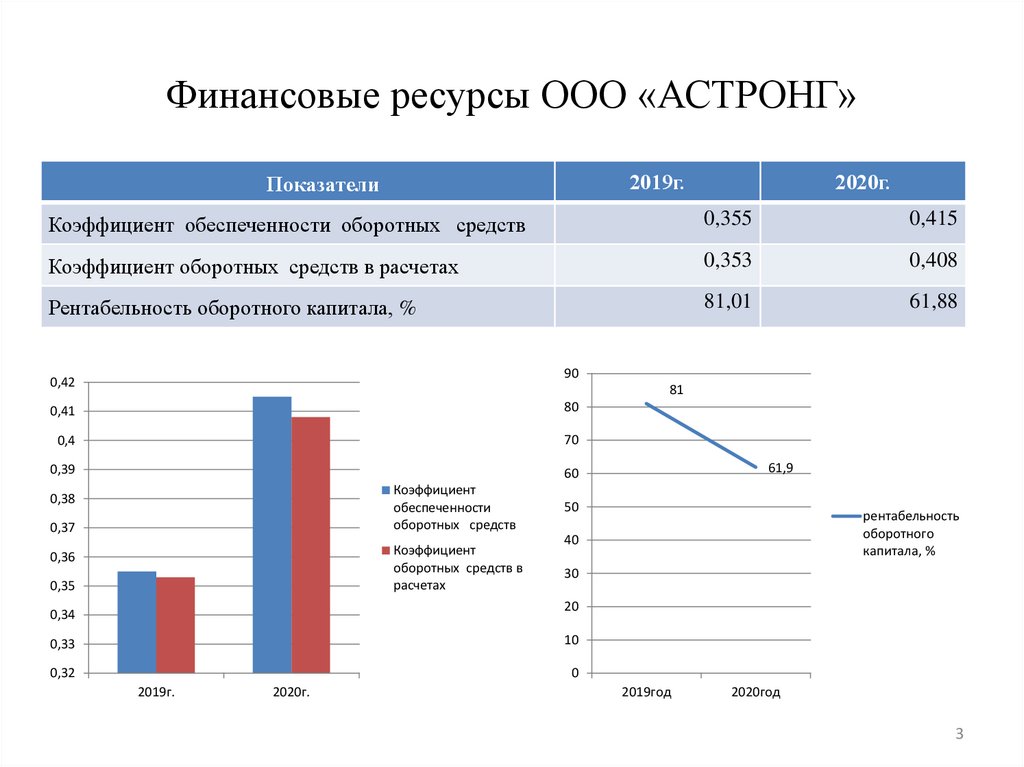 Финансовые ресурсы ООО «АСТРОНГ»

| Показатели | 2019г. | 2020г. |
|---|---|---|
| Коэффициент обеспеченности оборотных средств | 0,355 | 0,415 |
| Коэффициент оборотных средств в расчетах | 0,353 | 0,408 |
| Рентабельность оборотного капитала, % | 81,01 | 61,88 |

0,42
0,41
0,4
0,39
0,38
0,37
0,36
0,35
0,34
0,33
0,32
2019г.
2020г.
Коэффициент обеспеченности оборотных средств
Коэффициент оборотных средств в расчетах

90
80
70
60
50
40
30
20
10
0
81
61,9
2019год
2020год
рентабельность оборотного капитала, %

3